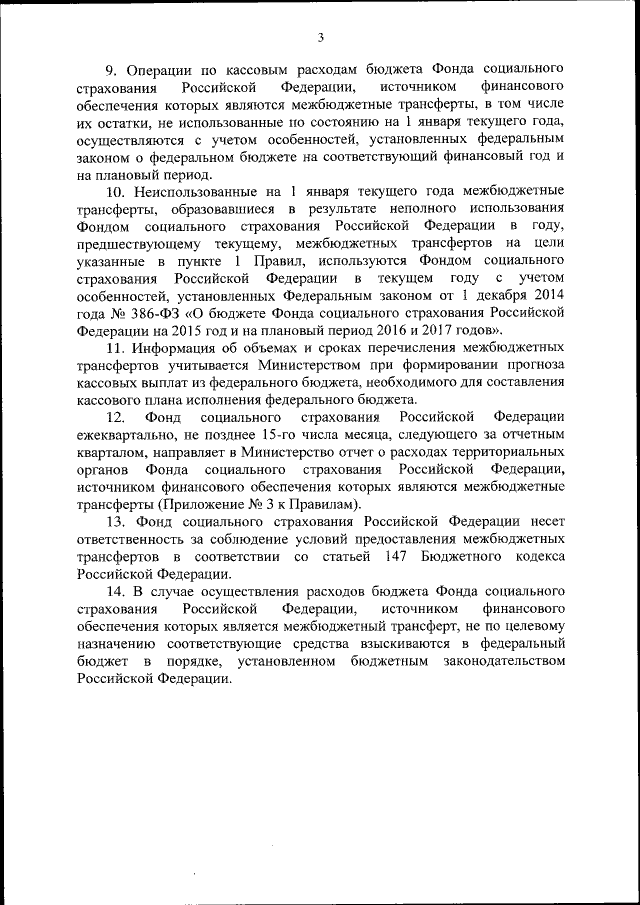 3

9. Операции по кассовым расходам бюджета Фонда социального страхования Российской Федерации, источником финансового обеспечения которых являются межбюджетные трансферты, в том числе их остатки, не использованные по состоянию на 1 января текущего года, осуществляются с учетом особенностей, установленных федеральным законом о федеральном бюджете на соответствующий финансовый год и на плановый период.

10. Неиспользованные на 1 января текущего года межбюджетные трансферты, образовавшиеся в результате неполного использования Фондом социального страхования Российской Федерации в году, предшествующему текущему, межбюджетных трансфертов на цели указанные в пункте 1 Правил, используются Фондом социального страхования Российской Федерации в текущем году с учетом особенностей, установленных Федеральным законом от 1 декабря 2014 года № 386-ФЗ «О бюджете Фонда социального страхования Российской Федерации на 2015 год и на плановый период 2016 и 2017 годов».

11. Информация об объемах и сроках перечисления межбюджетных трансфертов учитывается Министерством при формировании прогноза кассовых выплат из федерального бюджета, необходимого для составления кассового плана исполнения федерального бюджета.

12. Фонд социального страхования Российской Федерации ежеквартально, не позднее 15-го числа месяца, следующего за отчетным кварталом, направляет в Министерство отчет о расходах территориальных органов Фонда социального страхования Российской Федерации, источником финансового обеспечения которых являются межбюджетные трансферты (Приложение № 3 к Правилам).

13. Фонд социального страхования Российской Федерации несет ответственность за соблюдение условий предоставления межбюджетных трансфертов в соответствии со статьей 147 Бюджетного кодекса Российской Федерации.

14. В случае осуществления расходов бюджета Фонда социального страхования Российской Федерации, источником финансового обеспечения которых является межбюджетный трансферт, не по целевому назначению соответствующие средства взыскиваются в федеральный бюджет в порядке, установленном бюджетным законодательством Российской Федерации.